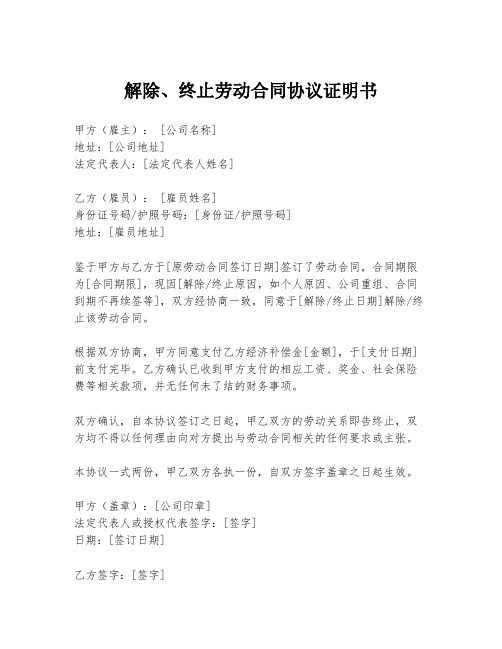 解除、终止劳动合同协议证明书

甲方（雇主）：［公司名称］
地址：［公司地址］
法定代表人：［法定代表人姓名］

乙方（雇员）：［雇员姓名］
身份证号码/护照号码：［身份证/护照号码］
地址：［雇员地址］

鉴于甲方与乙方于［原劳动合同签订日期］签订了劳动合同，合同期限为［合同期限］，现因［解除/终止原因，如个人原因、公司重组、合同到期不再续签等］，双方经协商一致，同意于［解除/终止日期］解除/终止该劳动合同。

根据双方协商，甲方同意支付乙方经济补偿金［金额］，于［支付日期］前支付完毕。乙方确认已收到甲方支付的相应工资、奖金、社会保险费等相关款项，并无任何未了结的财务事项。

双方确认，自本协议签订之日起，甲乙双方的劳动关系即告终止，双方均不得以任何理由向对方提出与劳动合同相关的任何要求或主张。

本协议一式两份，甲乙双方各执一份，自双方签字盖章之日起生效。

甲方（盖章）：［公司印章］
法定代表人或授权代表签字：［签字］
日期：［签订日期］

乙方签字：［签字］